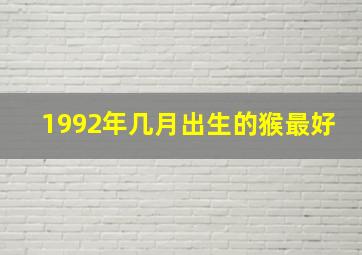 1992年几月出生的猴最好